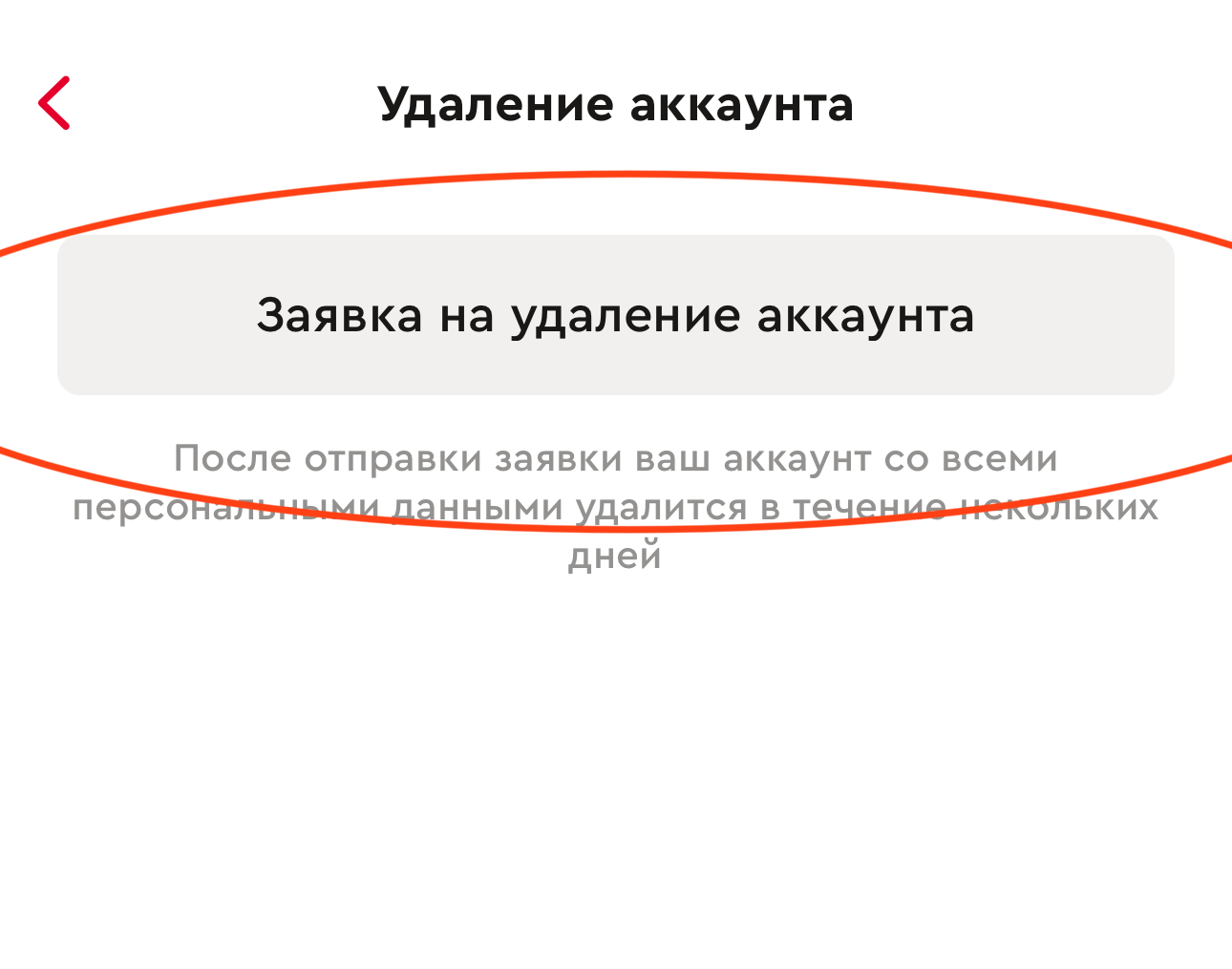 Удаление аккаунта

Заявка на удаление аккаунта

После отправки заявки ваш аккаунт со всеми персональными данными удалится в течение нескольких дней